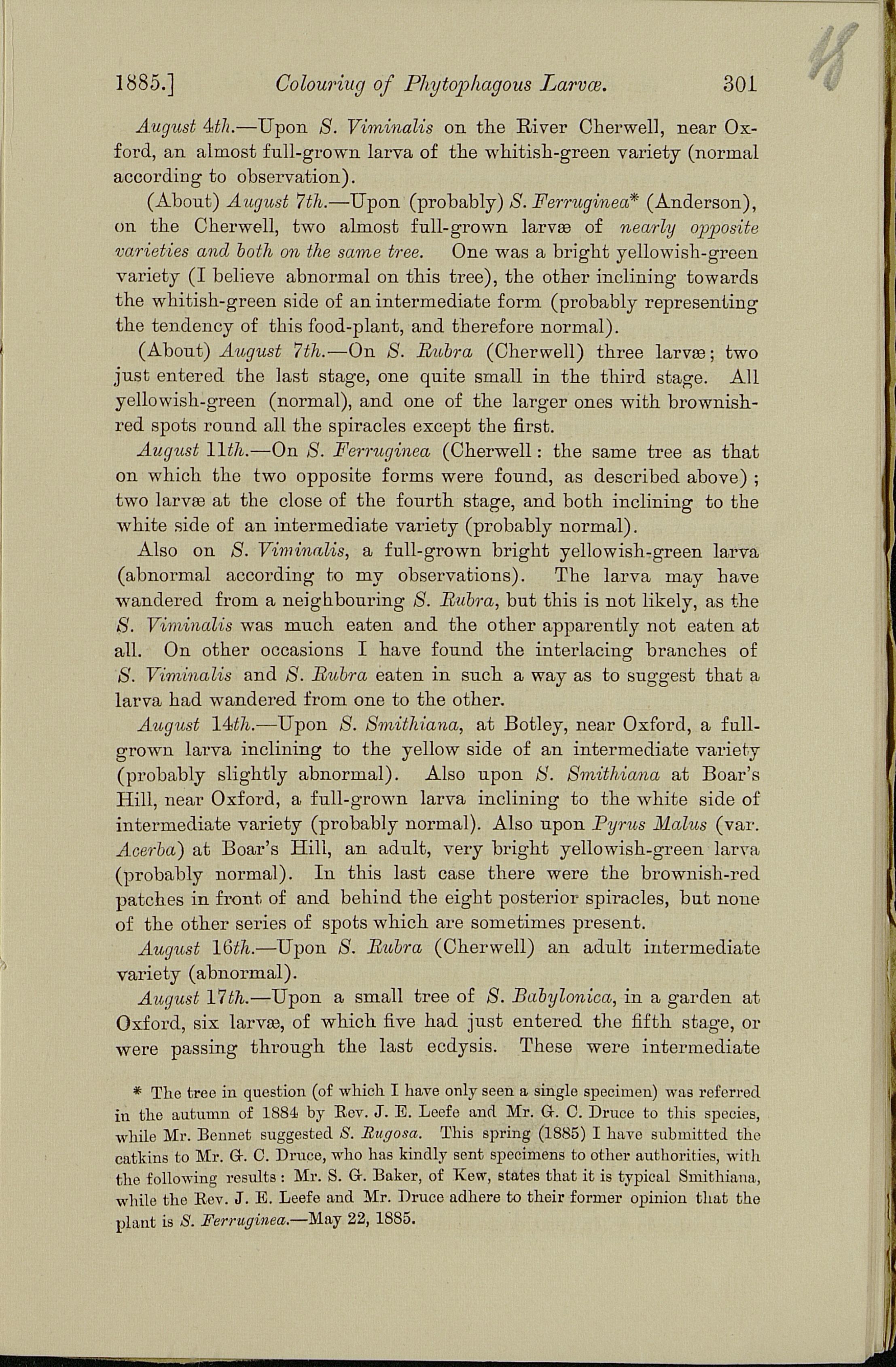 1885.] Colouriug of Phytophagous Larvæ. 301

August 4th.—Upon S. Viminalis on the River Cherwell, near Oxford, an almost full-grown larva of the whitish-green variety (normal according to observation).

(About) August 7th.—Upon (probably) S. Ferruginea* (Anderson), on the Cherwell, two almost full-grown larvæ of nearly opposite varieties and both on the same tree. One was a bright yellowish-green variety (I believe abnormal on this tree), the other inclining towards the whitish-green side of an intermediate form (probably representing the tendency of this food-plant, and therefore normal).

(About) August 7th.—On S. Rubra (Cherwell) three larvæ; two just entered the last stage, one quite small in the third stage. All yellowish-green (normal), and one of the larger ones with brownish-red spots round all the spiracles except the first.

August 11th.—On S. Ferruginea (Cherwell: the same tree as that on which the two opposite forms were found, as described above); two larvæ at the close of the fourth stage, and both inclining to the white side of an intermediate variety (probably normal).

Also on S. Viminalis, a full-grown bright yellowish-green larva (abnormal according to my observations). The larva may have wandered from a neighbouring S. Rubra, but this is not likely, as the S. Viminalis was much eaten and the other apparently not eaten at all. On other occasions I have found the interlacing branches of S. Viminalis and S. Rubra eaten in such a way as to suggest that a larva had wandered from one to the other.

August 14th.—Upon S. Smithiana, at Botley, near Oxford, a full-grown larva inclining to the yellow side of an intermediate variety (probably slightly abnormal). Also upon S. Smithiana at Boar's Hill, near Oxford, a full-grown larva inclining to the white side of intermediate variety (probably normal). Also upon Pyrus Malus (var. Acerba) at Boar's Hill, an adult, very bright yellowish-green larva (probably normal). In this last case there were the brownish-red patches in front of and behind the eight posterior spiracles, but none of the other series of spots which are sometimes present.

August 16th.—Upon S. Rubra (Cherwell) an adult intermediate variety (abnormal).

August 17th.—Upon a small tree of S. Babylonica, in a garden at Oxford, six larvæ, of which five had just entered the fifth stage, or were passing through the last ecdysis. These were intermediate

* The tree in question (of which I have only seen a single specimen) was referred in the autumn of 1884 by Rev. J. E. Leefe and Mr. G. C. Druce to this species, while Mr. Bennet suggested S. Rugosa. This spring (1885) I have submitted the catkins to Mr. G. C. Druce, who has kindly sent specimens to other authorities, with the following results: Mr. S. G. Baker, of Kew, states that it is typical Smithiana, while the Rev. J. E. Leefe and Mr. Druce adhere to their former opinion that the plant is S. Ferruginea.—May 22, 1885.